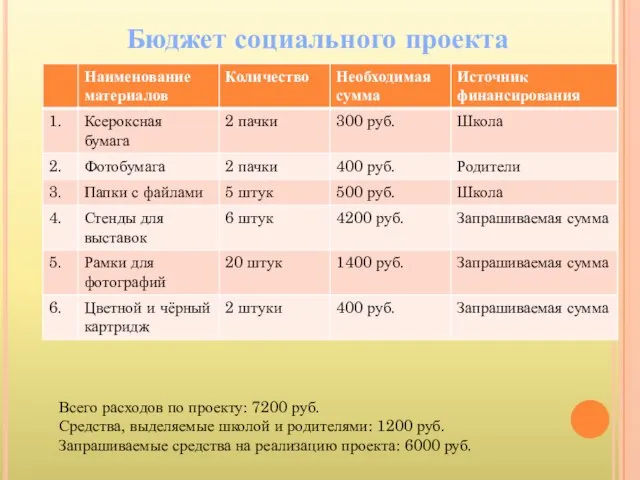 Бюджет социального проекта

| | Наименование материалов | Количество | Необходимая сумма | Источник финансирования |
|---|---|---|---|---|
| 1. | Ксероксная бумага | 2 пачки | 300 руб. | Школа |
| 2. | Фотобумага | 2 пачки | 400 руб. | Родители |
| 3. | Папки с файлами | 5 штук | 500 руб. | Школа |
| 4. | Стенды для выставок | 6 штук | 4200 руб. | Запрашиваемая сумма |
| 5. | Рамки для фотографий | 20 штук | 1400 руб. | Запрашиваемая сумма |
| 6. | Цветной и чёрный картридж | 2 штуки | 400 руб. | Запрашиваемая сумма |

Всего расходов по проекту: 7200 руб.
Средства, выделяемые школой и родителями: 1200 руб.
Запрашиваемые средства на реализацию проекта: 6000 руб.